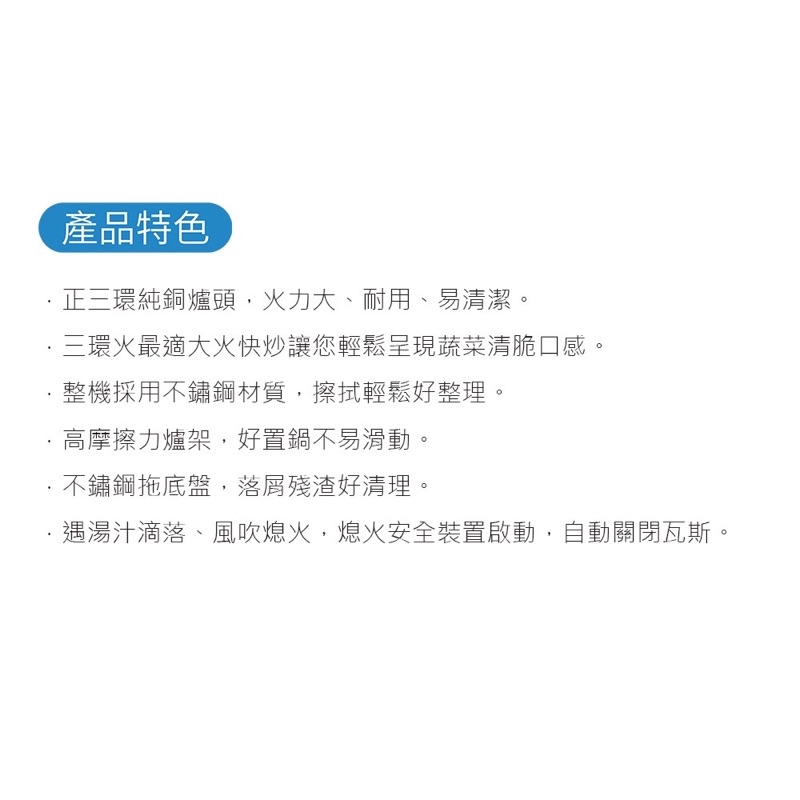 產品特色

· 正三環純銅爐頭，火力大、耐用、易清潔。

· 三環火最適大火快炒讓您輕鬆呈現蔬菜清脆口感。

· 整機採用不鏽鋼材質，擦拭輕鬆好整理。

· 高摩擦力爐架，好置鍋不易滑動。

· 不鏽鋼拖底盤，落屑殘渣好清理。

· 遇湯汁滴落、風吹熄火，熄火安全裝置啟動，自動關閉瓦斯。